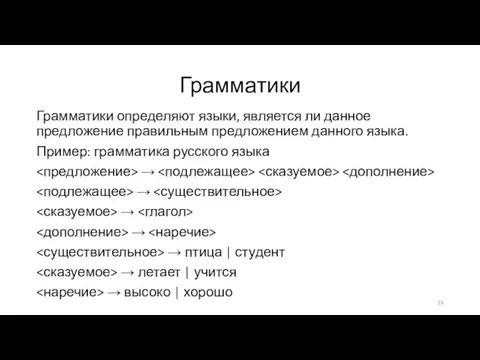 Грамматики

Грамматики определяют языки, является ли данное предложение правильным предложением данного языка.

Пример: грамматика русского языка

<предложение> → <подлежащее> <сказуемое> <дополнение>

<подлежащее> → <существительное>

<сказуемое> → <глагол>

<дополнение> → <наречие>

<существительное> → птица | студент

<сказуемое> → летает | учится

<наречие> → высоко | хорошо

16